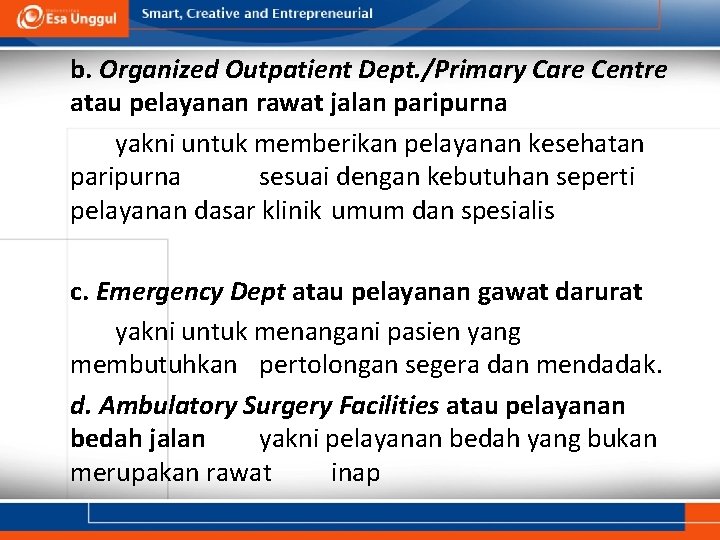 Esa Unggul

Smart, Creative and Entrepreneurial

b. Organized Outpatient Dept./Primary Care Centre atau pelayanan rawat jalan paripurna

yakni untuk memberikan pelayanan kesehatan paripurna sesuai dengan kebutuhan seperti pelayanan dasar klinik umum dan spesialis

c. Emergency Dept atau pelayanan gawat darurat

yakni untuk menangani pasien yang membutuhkan pertolongan segera dan mendadak.

d. Ambulatory Surgery Facilities atau pelayanan bedah jalan yakni pelayanan bedah yang bukan merupakan rawat inap